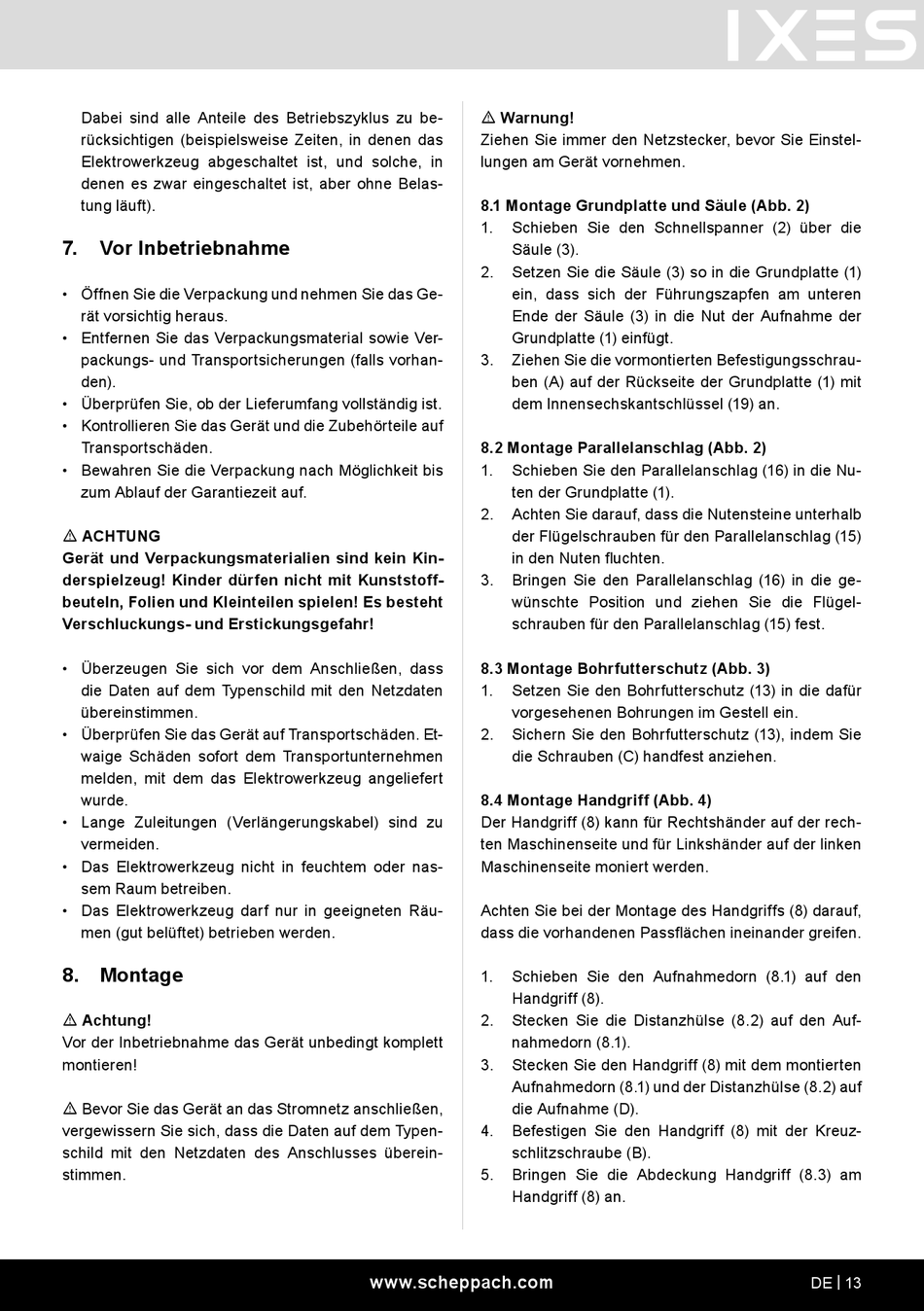 IXES

Dabei sind alle Anteile des Betriebszyklus zu berücksichtigen (beispielsweise Zeiten, in denen das Elektrowerkzeug abgeschaltet ist, und solche, in denen es zwar eingeschaltet ist, aber ohne Belastung läuft).

7. Vor Inbetriebnahme

• Öffnen Sie die Verpackung und nehmen Sie das Gerät vorsichtig heraus.
• Entfernen Sie das Verpackungsmaterial sowie Verpackungs- und Transportsicherungen (falls vorhanden).
• Überprüfen Sie, ob der Lieferumfang vollständig ist.
• Kontrollieren Sie das Gerät und die Zubehörteile auf Transportschäden.
• Bewahren Sie die Verpackung nach Möglichkeit bis zum Ablauf der Garantiezeit auf.

⚠ ACHTUNG
Gerät und Verpackungsmaterialien sind kein Kinderspielzeug! Kinder dürfen nicht mit Kunststoffbeuteln, Folien und Kleinteilen spielen! Es besteht Verschluckungs- und Erstickungsgefahr!

• Überzeugen Sie sich vor dem Anschließen, dass die Daten auf dem Typenschild mit den Netzdaten übereinstimmen.
• Überprüfen Sie das Gerät auf Transportschäden. Etwaige Schäden sofort dem Transportunternehmen melden, mit dem das Elektrowerkzeug angeliefert wurde.
• Lange Zuleitungen (Verlängerungskabel) sind zu vermeiden.
• Das Elektrowerkzeug nicht in feuchtem oder nassem Raum betreiben.
• Das Elektrowerkzeug darf nur in geeigneten Räumen (gut belüftet) betrieben werden.

8. Montage

⚠ Achtung!
Vor der Inbetriebnahme das Gerät unbedingt komplett montieren!

⚠ Bevor Sie das Gerät an das Stromnetz anschließen, vergewissern Sie sich, dass die Daten auf dem Typenschild mit den Netzdaten des Anschlusses übereinstimmen.

⚠ Warnung!
Ziehen Sie immer den Netzstecker, bevor Sie Einstellungen am Gerät vornehmen.

8.1 Montage Grundplatte und Säule (Abb. 2)
1. Schieben Sie den Schnellspanner (2) über die Säule (3).
2. Setzen Sie die Säule (3) so in die Grundplatte (1) ein, dass sich der Führungszapfen am unteren Ende der Säule (3) in die Nut der Aufnahme der Grundplatte (1) einfügt.
3. Ziehen Sie die vormontierten Befestigungsschrauben (A) auf der Rückseite der Grundplatte (1) mit dem Innensechskantschlüssel (19) an.

8.2 Montage Parallelanschlag (Abb. 2)
1. Schieben Sie den Parallelanschlag (16) in die Nuten der Grundplatte (1).
2. Achten Sie darauf, dass die Nutensteine unterhalb der Flügelschrauben für den Parallelanschlag (15) in den Nuten fluchten.
3. Bringen Sie den Parallelanschlag (16) in die gewünschte Position und ziehen Sie die Flügelschrauben für den Parallelanschlag (15) fest.

8.3 Montage Bohrfutterschutz (Abb. 3)
1. Setzen Sie den Bohrfutterschutz (13) in die dafür vorgesehenen Bohrungen im Gestell ein.
2. Sichern Sie den Bohrfutterschutz (13), indem Sie die Schrauben (C) handfest anziehen.

8.4 Montage Handgriff (Abb. 4)
Der Handgriff (8) kann für Rechtshänder auf der rechten Maschinenseite und für Linkshänder auf der linken Maschinenseite moniert werden.

Achten Sie bei der Montage des Handgriffs (8) darauf, dass die vorhandenen Passflächen ineinander greifen.

1. Schieben Sie den Aufnahmedorn (8.1) auf den Handgriff (8).
2. Stecken Sie die Distanzhülse (8.2) auf den Aufnahmedorn (8.1).
3. Stecken Sie den Handgriff (8) mit dem montierten Aufnahmedorn (8.1) und der Distanzhülse (8.2) auf die Aufnahme (D).
4. Befestigen Sie den Handgriff (8) mit der Kreuzschlitzschraube (B).
5. Bringen Sie die Abdeckung Handgriff (8.3) am Handgriff (8) an.

www.scheppach.com DE | 13